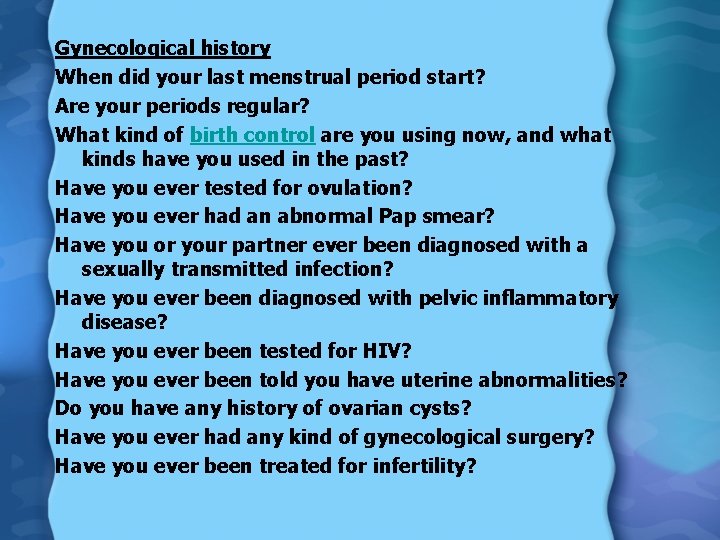 Gynecological history
When did your last menstrual period start?
Are your periods regular?
What kind of birth control are you using now, and what kinds have you used in the past?
Have you ever tested for ovulation?
Have you ever had an abnormal Pap smear?
Have you or your partner ever been diagnosed with a sexually transmitted infection?
Have you ever been diagnosed with pelvic inflammatory disease?
Have you ever been tested for HIV?
Have you ever been told you have uterine abnormalities?
Do you have any history of ovarian cysts?
Have you ever had any kind of gynecological surgery?
Have you ever been treated for infertility?